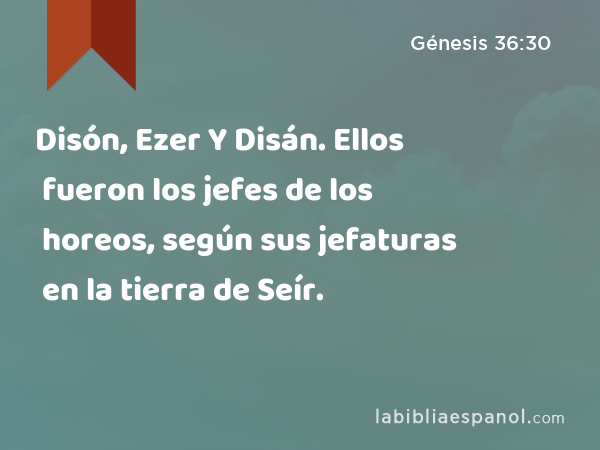 Génesis 36:30

Disón, Ezer Y Disán. Ellos fueron los jefes de los horeos, según sus jefaturas en la tierra de Seír.

labibliaespanol.com